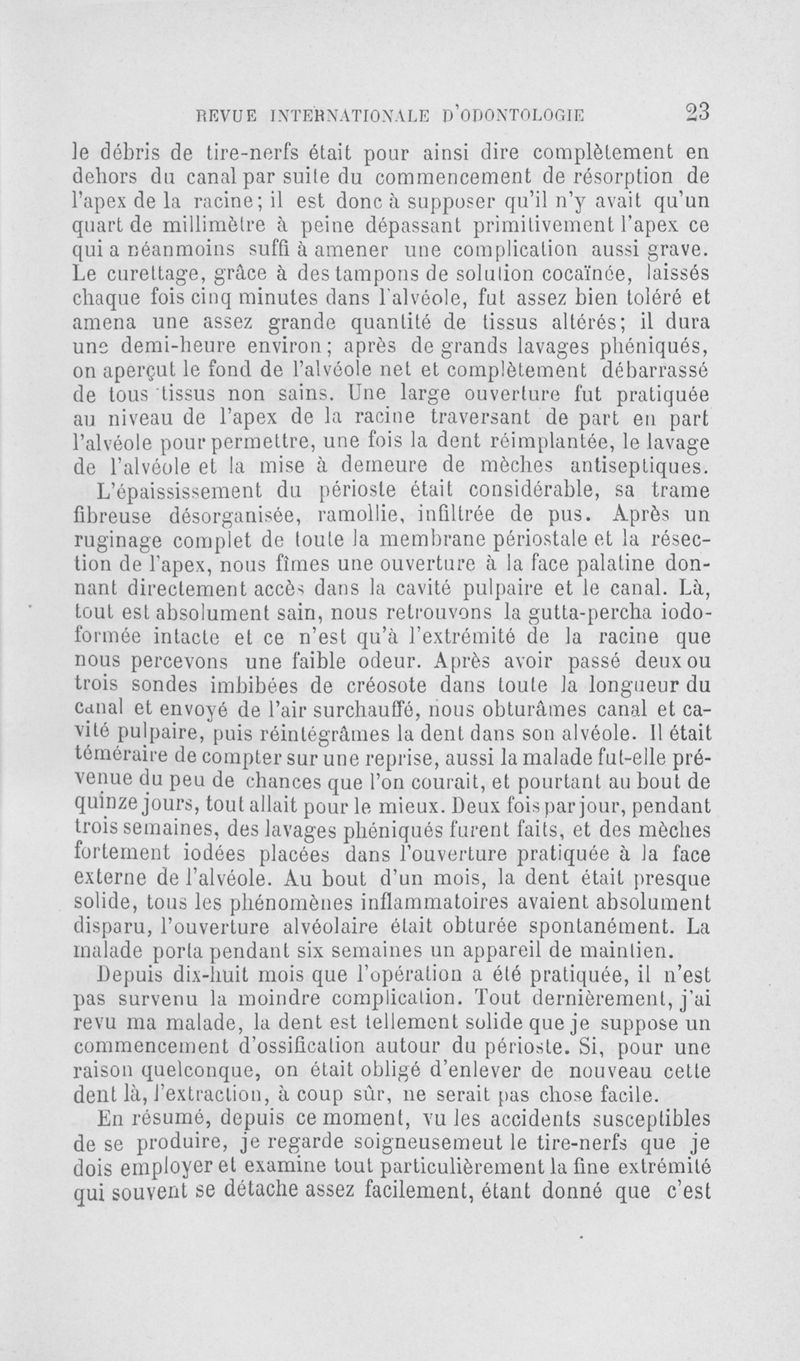 REVUE INTERNATIONALE D'ODONTOLOGIE 23

le débris de tire-nerfs était pour ainsi dire complètement en dehors du canal par suite du commencement de résorption de l'apex de la racine; il est donc à supposer qu'il n'y avait qu'un quart de millimètre à peine dépassant primitivement l'apex ce qui a néanmoins suffi à amener une complication aussi grave. Le curettage, grâce à des tampons de solution cocaïnée, laissés chaque fois cinq minutes dans l'alvéole, fut assez bien toléré et amena une assez grande quantité de tissus altérés; il dura une demi-heure environ; après de grands lavages phéniqués, on aperçut le fond de l'alvéole net et complètement débarrassé de tous tissus non sains. Une large ouverture fut pratiquée au niveau de l'apex de la racine traversant de part en part l'alvéole pour permettre, une fois la dent réimplantée, le lavage de l'alvéole et la mise à demeure de mèches antiseptiques.

L'épaississement du périoste était considérable, sa trame fibreuse désorganisée, ramollie, infiltrée de pus. Après un ruginage complet de toute la membrane périostale et la résection de l'apex, nous fîmes une ouverture à la face palatine donnant directement accès dans la cavité pulpaire et le canal. Là, tout est absolument sain, nous retrouvons la gutta-percha iodoformée intacte et ce n'est qu'à l'extrémité de la racine que nous percevons une faible odeur. Après avoir passé deux ou trois sondes imbibées de créosote dans toute la longueur du canal et envoyé de l'air surchauffé, nous obturâmes canal et cavité pulpaire, puis réintégrâmes la dent dans son alvéole. Il était téméraire de compter sur une reprise, aussi la malade fut-elle prévenue du peu de chances que l'on courait, et pourtant au bout de quinze jours, tout allait pour le mieux. Deux fois par jour, pendant trois semaines, des lavages phéniqués furent faits, et des mèches fortement iodées placées dans l'ouverture pratiquée à la face externe de l'alvéole. Au bout d'un mois, la dent était presque solide, tous les phénomènes inflammatoires avaient absolument disparu, l'ouverture alvéolaire était obturée spontanément. La malade porta pendant six semaines un appareil de maintien.

Depuis dix-huit mois que l'opération a été pratiquée, il n'est pas survenu la moindre complication. Tout dernièrement, j'ai revu ma malade, la dent est tellement solide que je suppose un commencement d'ossification autour du périoste. Si, pour une raison quelconque, on était obligé d'enlever de nouveau cette dent là, l'extraction, à coup sûr, ne serait pas chose facile.

En résumé, depuis ce moment, vu les accidents susceptibles de se produire, je regarde soigneusemeut le tire-nerfs que je dois employer et examine tout particulièrement la fine extrémité qui souvent se détache assez facilement, étant donné que c'est